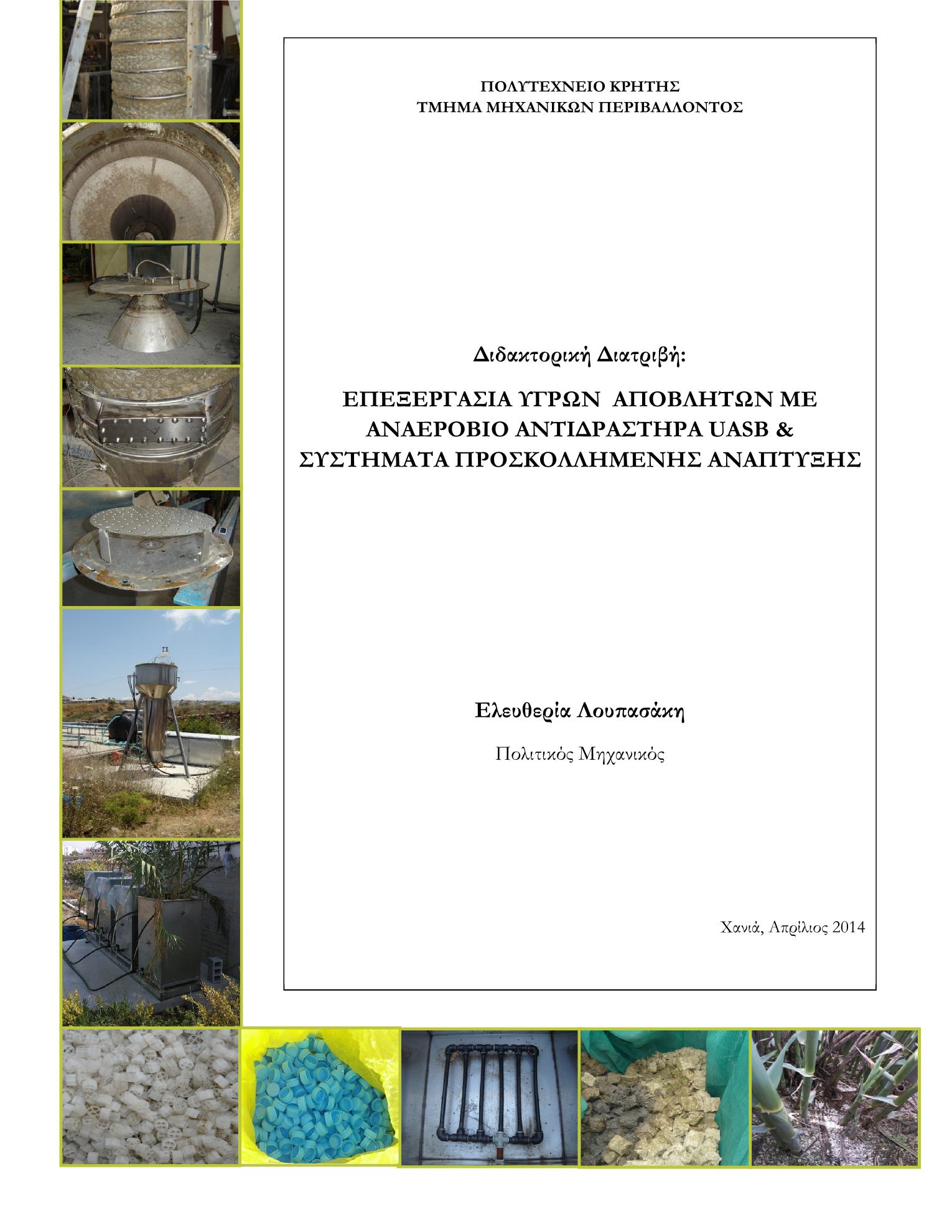 ΠΟΛΥΤΕΧΝΕΙΟ ΚΡΗΤΗΣ
ΤΜΗΜΑ ΜΗΧΑΝΙΚΩΝ ΠΕΡΙΒΑΛΛΟΝΤΟΣ

Διδακτορική Διατριβή:

ΕΠΕΞΕΡΓΑΣΙΑ ΥΓΡΩΝ ΑΠΟΒΛΗΤΩΝ ΜΕ ΑΝΑΕΡΟΒΙΟ ΑΝΤΙΔΡΑΣΤΗΡΑ UASB & ΣΥΣΤΗΜΑΤΑ ΠΡΟΣΚΟΛΛΗΜΕΝΗΣ ΑΝΑΠΤΥΞΗΣ

Ελευθερία Λουπασάκη

Πολιτικός Μηχανικός

Χανιά, Απρίλιος 2014